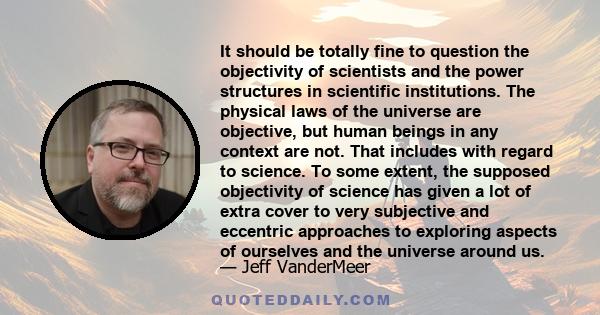 It should be totally fine to question the objectivity of scientists and the power structures in scientific institutions. The physical laws of the universe are objective, but human beings in any context are not. That includes with regard to science. To some extent, the supposed objectivity of science has given a lot of extra cover to very subjective and eccentric approaches to exploring aspects of ourselves and the universe around us.

— Jeff VanderMeer

QUOTEDDAILY.COM